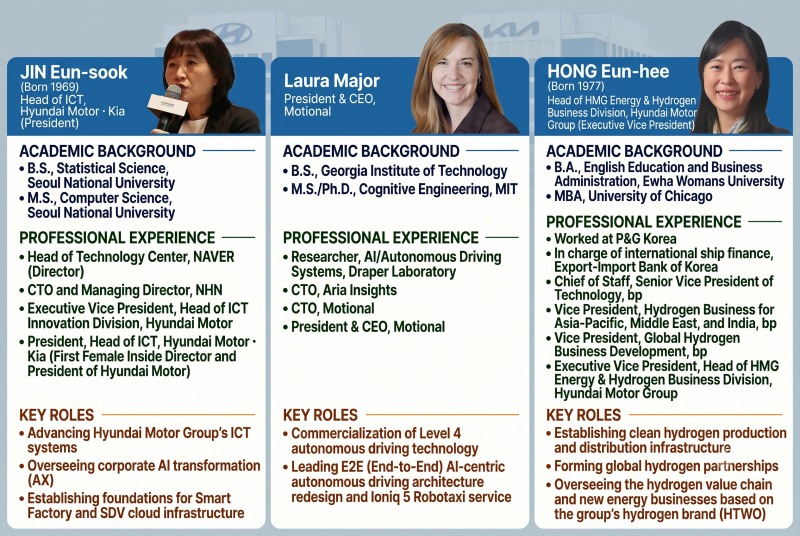 JIN Eun-sook
(Born 1969)
Head of ICT, Hyundai Motor · Kia (President)

ACADEMIC BACKGROUND
• B.S., Statistical Science, Seoul National University
• M.S., Computer Science, Seoul National University

PROFESSIONAL EXPERIENCE
• Head of Technology Center, NAVER (Director)
• CTO and Managing Director, NHN
• Executive Vice President, Head of ICT Innovation Division, Hyundai Motor
• President, Head of ICT, Hyundai Motor · Kia (First Female Inside Director and President of Hyundai Motor)

KEY ROLES
• Advancing Hyundai Motor Group's ICT systems
• Overseeing corporate AI transformation (AX)
• Establishing foundations for Smart Factory and SDV cloud infrastructure

Laura Major
President & CEO, Motional

ACADEMIC BACKGROUND
• B.S., Georgia Institute of Technology
• M.S./Ph.D., Cognitive Engineering, MIT

PROFESSIONAL EXPERIENCE
• Researcher, AI/Autonomous Driving Systems, Draper Laboratory
• CTO, Aria Insights
• CTO, Motional
• President & CEO, Motional

KEY ROLES
• Commercialization of Level 4 autonomous driving technology
• Leading E2E (End-to-End) AI-centric autonomous driving architecture redesign and Ioniq 5 Robotaxi service

HONG Eun-hee
(Born 1977)
Head of HMG Energy & Hydrogen Business Division, Hyundai Motor Group (Executive Vice President)

ACADEMIC BACKGROUND
• B.A., English Education and Business Administration, Ewha Womans University
• MBA, University of Chicago

PROFESSIONAL EXPERIENCE
• Worked at P&G Korea
• In charge of international ship finance, Export-Import Bank of Korea
• Chief of Staff, Senior Vice President of Technology, bp
• Vice President, Hydrogen Business for Asia-Pacific, Middle East, and India, bp
• Vice President, Global Hydrogen Business Development, bp
• Executive Vice President, Head of HMG Energy & Hydrogen Business Division, Hyundai Motor Group

KEY ROLES
• Establishing clean hydrogen production and distribution infrastructure
• Forming global hydrogen partnerships
• Overseeing the hydrogen value chain and new energy businesses based on the group's hydrogen brand (HTWO)